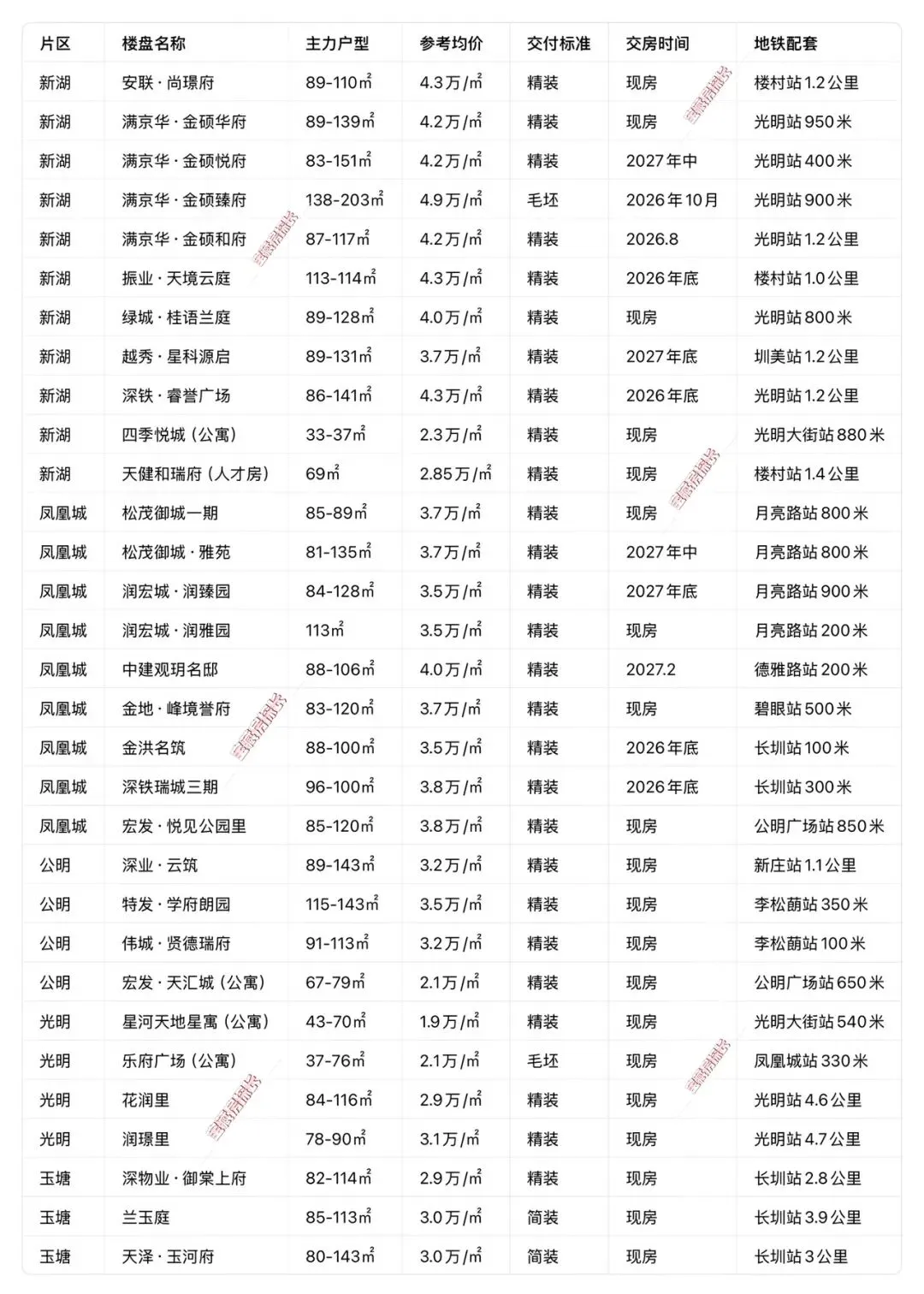 | 片区 | 楼盘名称 | 主力户型 | 参考均价 | 交付标准 | 交房时间 | 地铁配套 |
|---|---|---|---|---|---|---|
| 新湖 | 安联·尚璟府 | 89-110㎡ | 4.3万/㎡ | 精装 | 现房 | 楼村站1.2公里 |
| 新湖 | 满京华·金硕华府 | 89-139㎡ | 4.2万/㎡ | 精装 | 现房 | 光明站950米 |
| 新湖 | 满京华·金硕悦府 | 83-151㎡ | 4.2万/㎡ | 精装 | 2027年中 | 光明站400米 |
| 新湖 | 满京华·金硕臻府 | 138-203㎡ | 4.9万/㎡ | 毛坯 | 2026年10月 | 光明站900米 |
| 新湖 | 满京华·金硕和府 | 87-117㎡ | 4.2万/㎡ | 精装 | 2026.8 | 光明站1.2公里 |
| 新湖 | 振业·天境云庭 | 113-114㎡ | 4.3万/㎡ | 精装 | 2026年底 | 楼村站1.0公里 |
| 新湖 | 绿城·桂语兰庭 | 89-128㎡ | 4.0万/㎡ | 精装 | 现房 | 光明站800米 |
| 新湖 | 越秀·星科源启 | 89-131㎡ | 3.7万/㎡ | 精装 | 2027年底 | 圳美站1.2公里 |
| 新湖 | 深铁·睿誉广场 | 86-141㎡ | 4.3万/㎡ | 精装 | 2026年底 | 光明站1.2公里 |
| 新湖 | 四季悦城（公寓） | 33-37㎡ | 2.3万/㎡ | 精装 | 现房 | 光明大街站880米 |
| 新湖 | 天健和瑞府（人才房） | 69㎡ | 2.85万/㎡ | 精装 | 现房 | 楼村站1.4公里 |
| 凤凰城 | 松茂御城一期 | 85-89㎡ | 3.7万/㎡ | 精装 | 现房 | 月亮路站800米 |
| 凤凰城 | 松茂御城·雅苑 | 81-135㎡ | 3.7万/㎡ | 精装 | 2027年中 | 月亮路站800米 |
| 凤凰城 | 润宏城·润臻园 | 84-128㎡ | 3.5万/㎡ | 精装 | 2027年底 | 月亮路站900米 |
| 凤凰城 | 润宏城·润雅园 | 113㎡ | 3.5万/㎡ | 精装 | 现房 | 月亮路站200米 |
| 凤凰城 | 中建观玥名邸 | 88-106㎡ | 4.0万/㎡ | 精装 | 2027.2 | 德雅路站200米 |
| 凤凰城 | 金地·峰境誉府 | 83-120㎡ | 3.7万/㎡ | 精装 | 现房 | 碧眼站500米 |
| 凤凰城 | 金洪名筑 | 88-100㎡ | 3.5万/㎡ | 精装 | 2026年底 | 长圳站100米 |
| 凤凰城 | 深铁瑞城三期 | 96-100㎡ | 3.8万/㎡ | 精装 | 2026年底 | 长圳站300米 |
| 凤凰城 | 宏发·悦见公园里 | 85-120㎡ | 3.8万/㎡ | 精装 | 现房 | 公明广场站850米 |
| 公明 | 深业·云筑 | 89-143㎡ | 3.2万/㎡ | 精装 | 现房 | 新庄站1.1公里 |
| 公明 | 特发·学府朗园 | 115-143㎡ | 3.5万/㎡ | 精装 | 现房 | 李松蓢站350米 |
| 公明 | 伟城·贤德瑞府 | 91-113㎡ | 3.2万/㎡ | 精装 | 现房 | 李松蓢站100米 |
| 公明 | 宏发·天汇城（公寓） | 67-79㎡ | 2.1万/㎡ | 精装 | 现房 | 公明广场站650米 |
| 光明 | 星河天地星寓（公寓） | 43-70㎡ | 1.9万/㎡ | 精装 | 现房 | 光明大街站540米 |
| 光明 | 乐府广场（公寓） | 37-76㎡ | 2.1万/㎡ | 毛坯 | 现房 | 凤凰城站330米 |
| 光明 | 花润里 | 84-116㎡ | 2.9万/㎡ | 精装 | 现房 | 光明站4.6公里 |
| 光明 | 润璟里 | 78-90㎡ | 3.1万/㎡ | 精装 | 现房 | 光明站4.7公里 |
| 玉塘 | 深物业·御棠上府 | 82-114㎡ | 2.9万/㎡ | 精装 | 现房 | 长圳站2.8公里 |
| 玉塘 | 兰玉庭 | 85-113㎡ | 3.0万/㎡ | 简装 | 现房 | 长圳站3.9公里 |
| 玉塘 | 天泽·玉河府 | 80-143㎡ | 3.0万/㎡ | 简装 | 现房 | 长圳站3公里 |